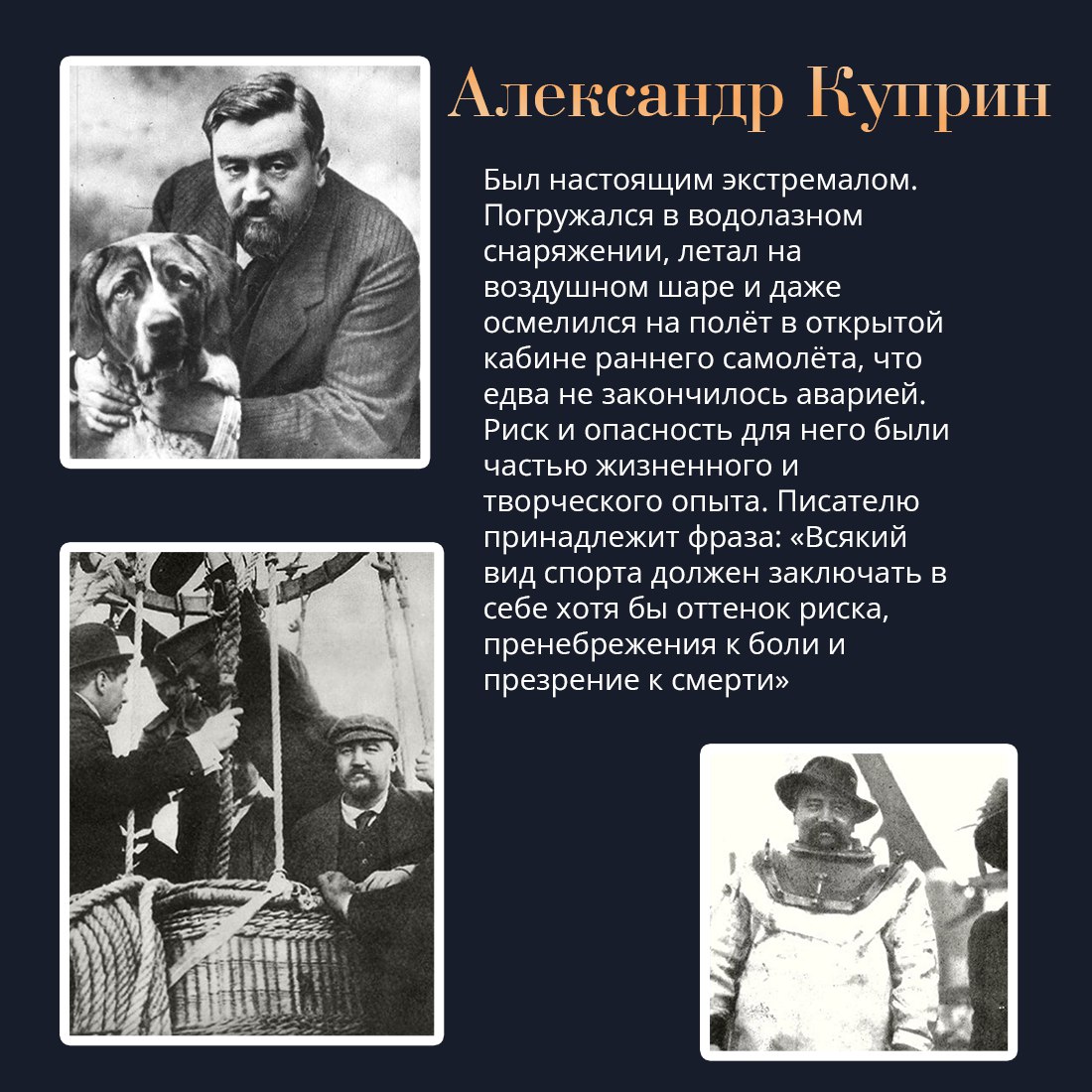 Александр Куприн

Был настоящим экстремалом. Погружался в водолазном снаряжении, летал на воздушном шаре и даже осмелился на полёт в открытой кабине раннего самолёта, что едва не закончилось аварией. Риск и опасность для него были частью жизненного и творческого опыта. Писателю принадлежит фраза: «Всякий вид спорта должен заключать в себе хотя бы оттенок риска, пренебрежения к боли и презрение к смерти»